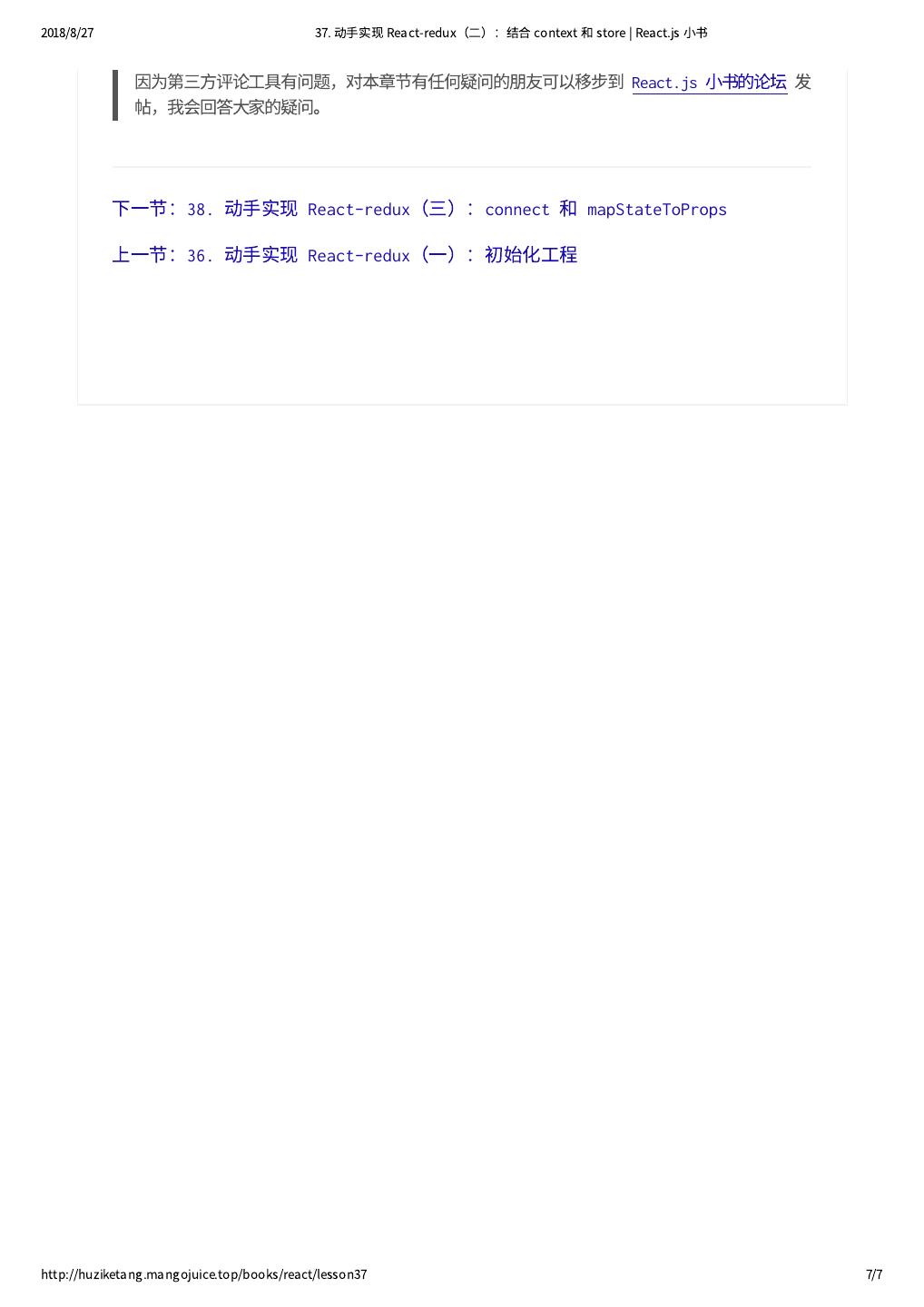 2018/8/27 37.动手实现React-redux（二）：结合context和store | React.js小书

因为第三方评论工具有问题，对本章节有任何疑问的朋友可以移步到React.js小书的论坛发帖，我会回答大家的疑问。

下一节：38.动手实现React-redux（三）：connect和mapStateToProps

上一节：36.动手实现React-redux（一）：初始化工程

http://huziketang.mangojuice.top/books/react/lesson37 7/7